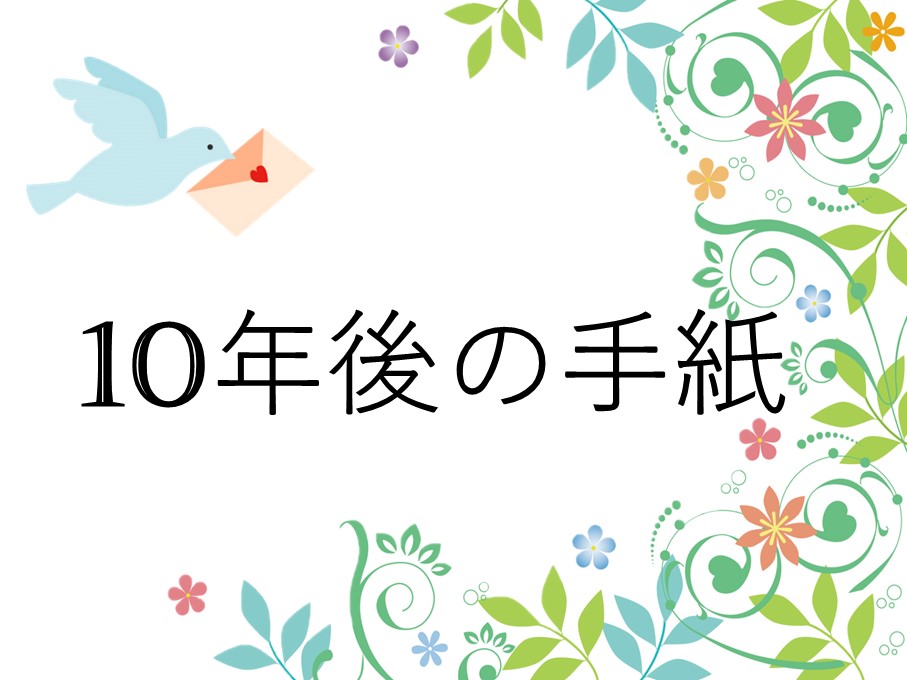 10年後の手紙